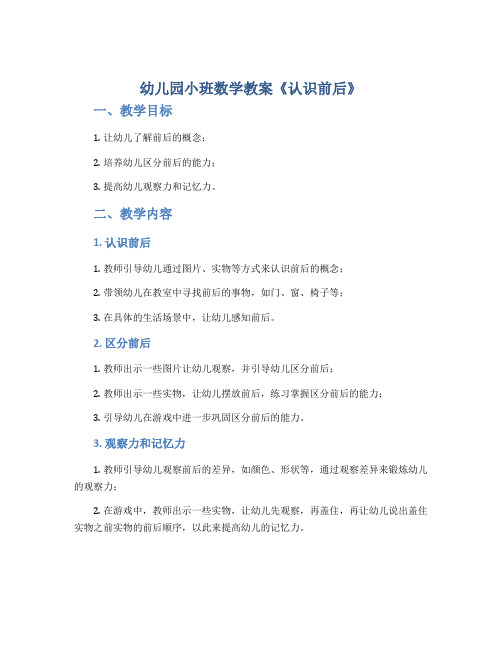 幼儿园小班数学教案《认识前后》

一、教学目标

1. 让幼儿了解前后的概念；

2. 培养幼儿区分前后的能力；

3. 提高幼儿观察力和记忆力。

二、教学内容

1. 认识前后

1. 教师引导幼儿通过图片、实物等方式来认识前后的概念；

2. 带领幼儿在教室中寻找前后的事物，如门、窗、椅子等；

3. 在具体的生活场景中，让幼儿感知前后。

2. 区分前后

1. 教师出示一些图片让幼儿观察，并引导幼儿区分前后；

2. 教师出示一些实物，让幼儿摆放前后，练习掌握区分前后的能力；

3. 引导幼儿在游戏中进一步巩固区分前后的能力。

3. 观察力和记忆力

1. 教师引导幼儿观察前后的差异，如颜色、形状等，通过观察差异来锻炼幼儿的观察力；

2. 在游戏中，教师出示一些实物，让幼儿先观察，再盖住，再让幼儿说出盖住实物之前实物的前后顺序，以此来提高幼儿的记忆力。